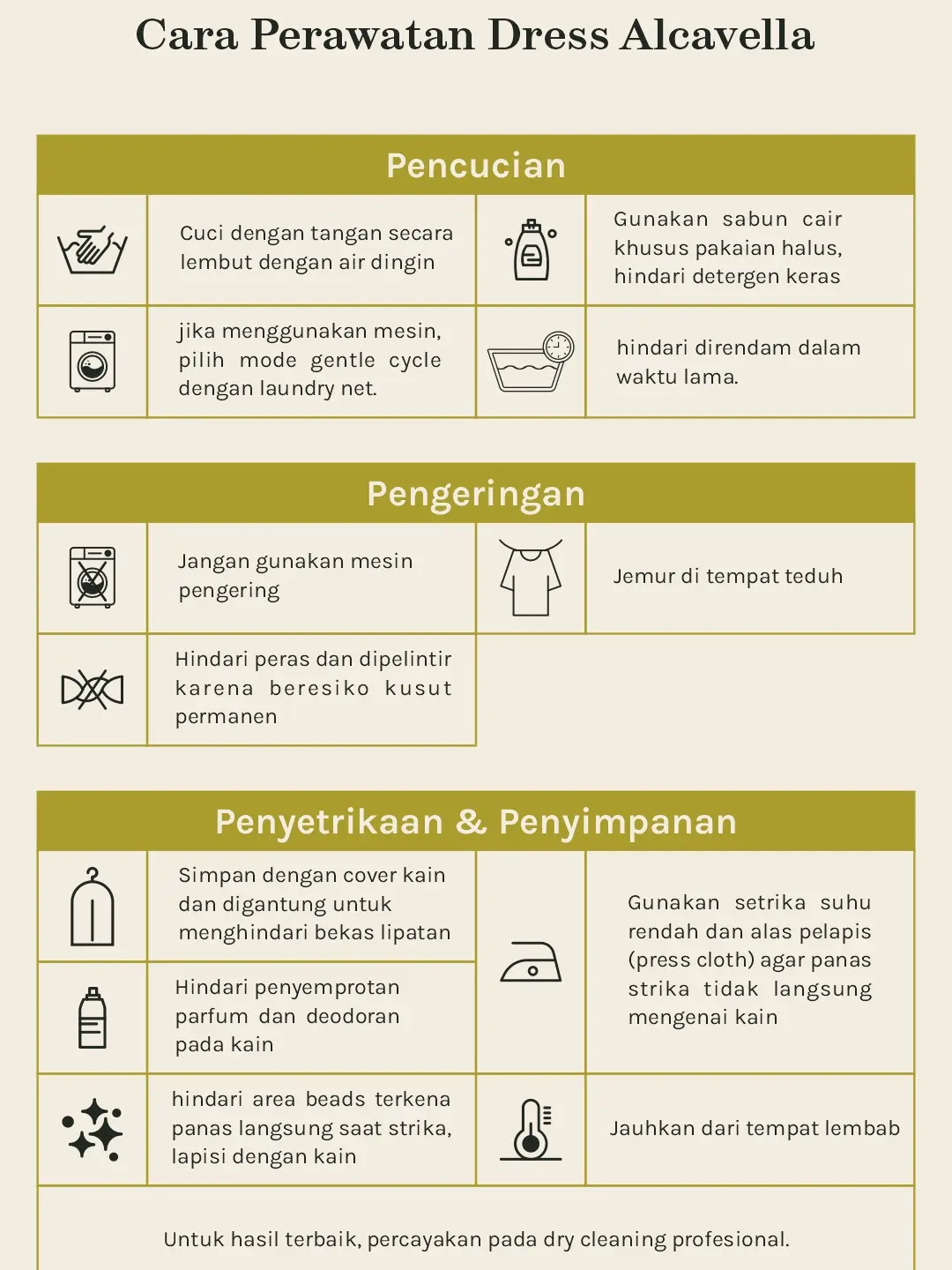 Cara Perawatan Dress Alcavella

Pencucian

Cuci dengan tangan secara lembut dengan air dingin

Gunakan sabun cair khusus pakaian halus, hindari detergen keras

jika menggunakan mesin, pilih mode gentle cycle dengan laundry net.

hindari direndam dalam waktu lama.

Pengeringan

Jangan gunakan mesin pengering

Jemur di tempat teduh

Hindari peras dan dipelintir karena beresiko kusut permanen

Penyetrikaan & Penyimpanan

Simpan dengan cover kain dan digantung untuk menghindari bekas lipatan

Gunakan setrika suhu rendah dan alas pelapis (press cloth) agar panas strika tidak langsung mengenai kain

Hindari penyemprotan parfum dan deodoran pada kain

hindari area beads terkena panas langsung saat strika, lapisi dengan kain

Jauhkan dari tempat lembab

Untuk hasil terbaik, percayakan pada dry cleaning profesional.